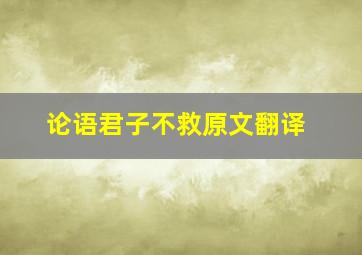 论语君子不救原文翻译